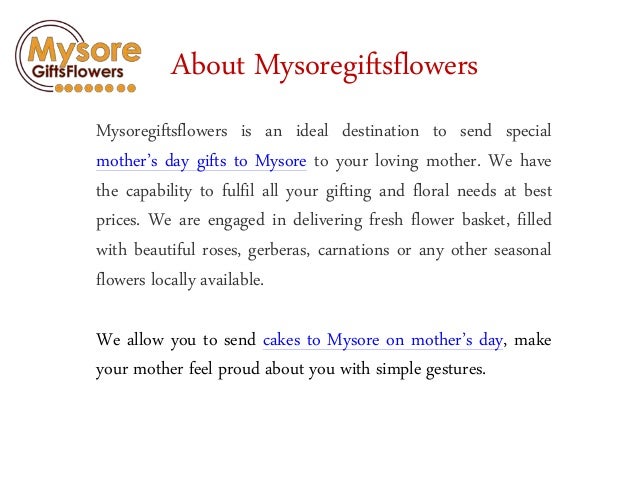 Mysore GiftsFlowers

About Mysoregiftsflowers

Mysoregiftsflowers is an ideal destination to send special mother's day gifts to Mysore to your loving mother. We have the capability to fulfil all your gifting and floral needs at best prices. We are engaged in delivering fresh flower basket, filled with beautiful roses, gerberas, carnations or any other seasonal flowers locally available.

We allow you to send cakes to Mysore on mother's day, make your mother feel proud about you with simple gestures.